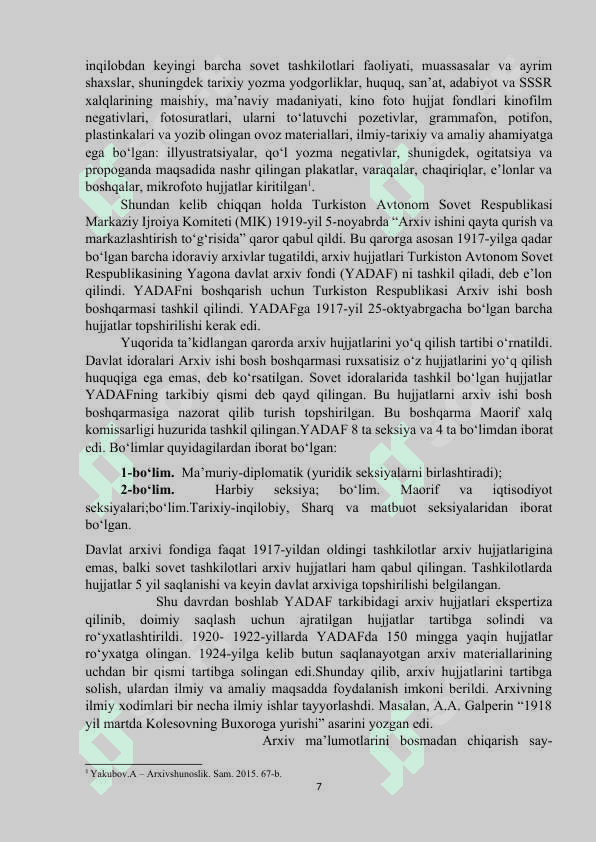 inqilobdan keyingi barcha sovet tashkilotlari faoliyati, muassasalar va ayrim shaxslar, shuningdek tarixiy yozma yodgorliklar, huquq, san’at, adabiyot va SSSR xalqlarining maishiy, ma’naviy madaniyati, kino foto hujjat fondlari kinofilm negativlari, fotosuratlari, ularni to‘latuvchi pozetivlar, grammafon, potifon, plastinkalari va yozib olingan ovoz materiallari, ilmiy-tarixiy va amaliy ahamiyatga ega bo‘lgan: illyustratsiyalar, qo‘l yozma negativlar, shunigdek, ogitatsiya va propoganda maqsadida nashr qilingan plakatlar, varaqalar, chaqiriqlar, e’lonlar va boshqalar, mikrofoto hujjatlar kiritilgan$^1$.

Shundan kelib chiqqan holda Turkiston Avtonom Sovet Respublikasi Markaziy Ijroiya Komiteti (MIK) 1919-yil 5-noyabrda “Arxiv ishini qayta qurish va markazlashtirish to‘g‘risida” qaror qabul qildi. Bu qarorga asosan 1917-yilga qadar bo‘lgan barcha idoraviy arxivlar tugatildi, arxiv hujjatlari Turkiston Avtonom Sovet Respublikasining Yagona davlat arxiv fondi (YADAF) ni tashkil qiladi, deb e’lon qilindi. YADAFni boshqarish uchun Turkiston Respublikasi Arxiv ishi bosh boshqarmasi tashkil qilindi. YADAFga 1917-yil 25-oktyabrgacha bo‘lgan barcha hujjatlar topshirilishi kerak edi.

Yuqorida ta’kidlangan qarorda arxiv hujjatlarini yo‘q qilish tartibi o‘rnatildi. Davlat idoralari Arxiv ishi bosh boshqarmasi ruxsatisiz o‘z hujjatlarini yo‘q qilish huquqiga ega emas, deb ko‘rsatilgan. Sovet idoralarida tashkil bo‘lgan hujjatlar YADAFning tarkibiy qismi deb qayd qilingan. Bu hujjatlarni arxiv ishi bosh boshqarmasiga nazorat qilib turish topshirilgan. Bu boshqarma Maorif xalq komissarligi huzurida tashkil qilingan.YADAF 8 ta seksiya va 4 ta bo‘limdan iborat edi. Bo‘limlar quyidagilardan iborat bo‘lgan:

1-bo‘lim. Ma’muriy-diplomatik (yuridik seksiyalarni birlashtiradi);
2-bo‘lim. Harbiy seksiya; bo‘lim. Maorif va iqtisodiyot seksiyalari;bo‘lim.Tarixiy-inqilobiy, Sharq va matbuot seksiyalaridan iborat bo‘lgan.

Davlat arxivi fondiga faqat 1917-yildan oldingi tashkilotlar arxiv hujjatlarigina emas, balki sovet tashkilotlari arxiv hujjatlari ham qabul qilingan. Tashkilotlarda hujjatlar 5 yil saqlanishi va keyin davlat arxiviga topshirilishi belgilangan.

Shu davrdan boshlab YADAF tarkibidagi arxiv hujjatlari ekspertiza qilinib, doimiy saqlash uchun ajratilgan hujjatlar tartibga solindi va ro‘yxatlashtirildi. 1920- 1922-yillarda YADAFda 150 mingga yaqin hujjatlar ro‘yxatga olingan. 1924-yilga kelib butun saqlanayotgan arxiv materiallarining uchdan bir qismi tartibga solingan edi.Shunday qilib, arxiv hujjatlarini tartibga solish, ulardan ilmiy va amaliy maqsadda foydalanish imkoni berildi. Arxivning ilmiy xodimlari bir necha ilmiy ishlar tayyorlashdi. Masalan, A.A. Galperin “1918 yil martda Kolesovning Buxoroga yurishi” asarini yozgan edi.

Arxiv ma’lumotlarini bosmadan chiqarish say-

$^1$ Yakubov.A – Arxivshunoslik. Sam. 2015. 67-b.

7